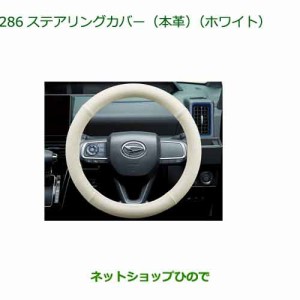 286 ステアリングカバー（本革）（ホワイト）

ネットショップひので